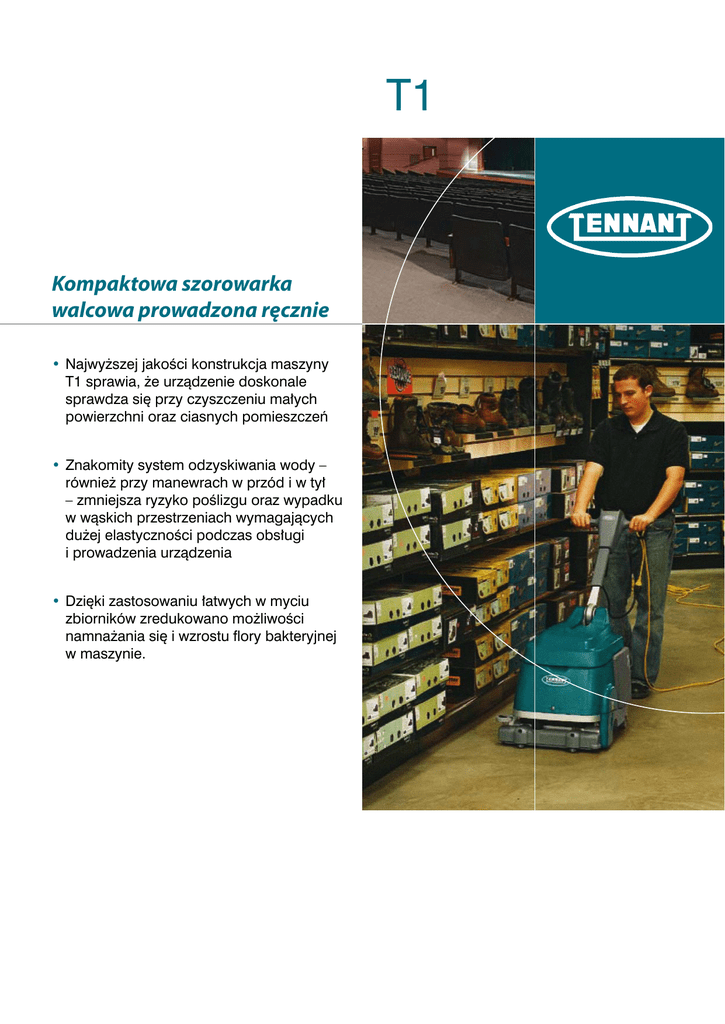 T1

TENNANT

Kompaktowa szorowarka walcowa prowadzona ręcznie

• Najwyższej jakości konstrukcja maszyny T1 sprawia, że urządzenie doskonale sprawdza się przy czyszczeniu małych powierzchni oraz ciasnych pomieszczeń

• Znakomity system odzyskiwania wody – również przy manewrach w przód i w tył – zmniejsza ryzyko poślizgu oraz wypadku w wąskich przestrzeniach wymagających dużej elastyczności podczas obsługi i prowadzenia urządzenia

• Dzięki zastosowaniu łatwych w myciu zbiorników zredukowano możliwości namnażania się i wzrostu flory bakteryjnej w maszynie.